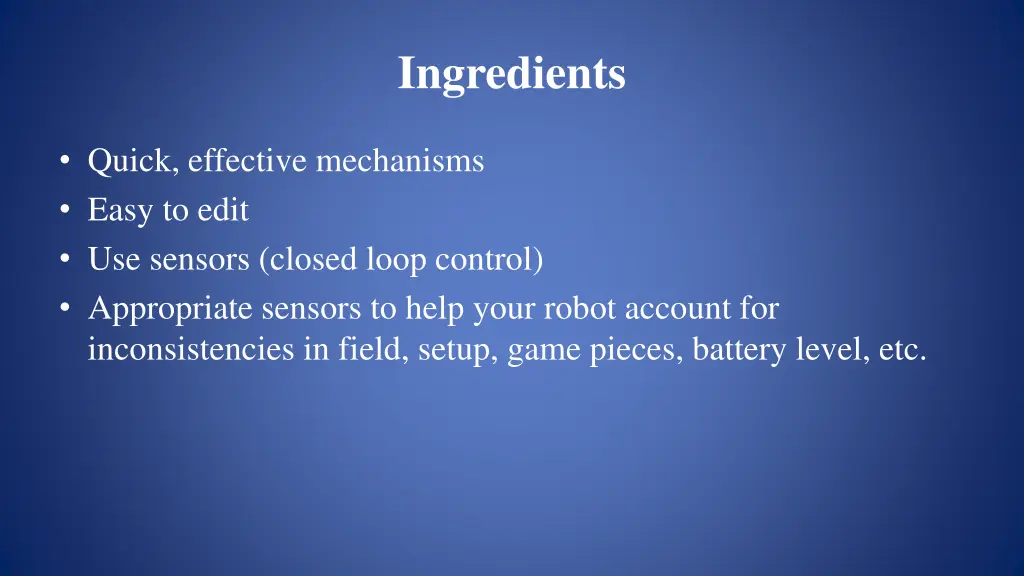 Ingredients

• Quick, effective mechanisms
• Easy to edit
• Use sensors (closed loop control)
• Appropriate sensors to help your robot account for inconsistencies in field, setup, game pieces, battery level, etc.